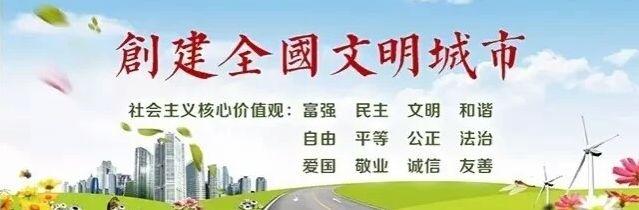 創建全國文明城市

社会主义核心价值观：富强　民主　文明　和谐
自由　平等　公正　法治
爱国　敬业　诚信　友善